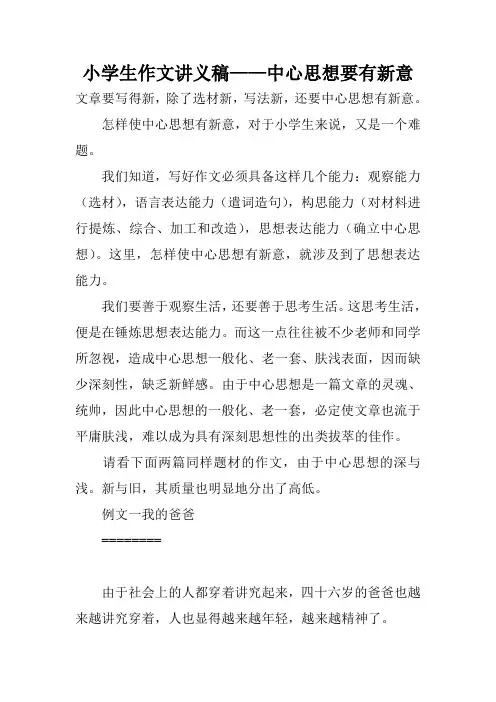 小学生作文讲义稿——中心思想要有新意

文章要写得新，除了选材新，写法新，还要中心思想有新意。

怎样使中心思想有新意，对于小学生来说，又是一个难题。

我们知道，写好作文必须具备这样几个能力：观察能力（选材），语言表达能力（遣词造句），构思能力（对材料进行提炼、综合、加工和改造），思想表达能力（确立中心思想）。这里，怎样使中心思想有新意，就涉及到了思想表达能力。

我们要善于观察生活，还要善于思考生活。这思考生活，便是在锤炼思想表达能力。而这一点往往被不少老师和同学所忽视，造成中心思想一般化、老一套、肤浅表面，因而缺少深刻性，缺乏新鲜感。由于中心思想是一篇文章的灵魂、统帅，因此中心思想的一般化、老一套，必定使文章也流于平庸肤浅，难以成为具有深刻思想性的出类拔萃的佳作。

请看下面两篇同样题材的作文，由于中心思想的深与浅。新与旧，其质量也明显地分出了高低。

例文一我的爸爸

========

由于社会上的人都穿着讲究起来，四十六岁的爸爸也越来越讲究穿着，人也显得越来越年轻，越来越精神了。